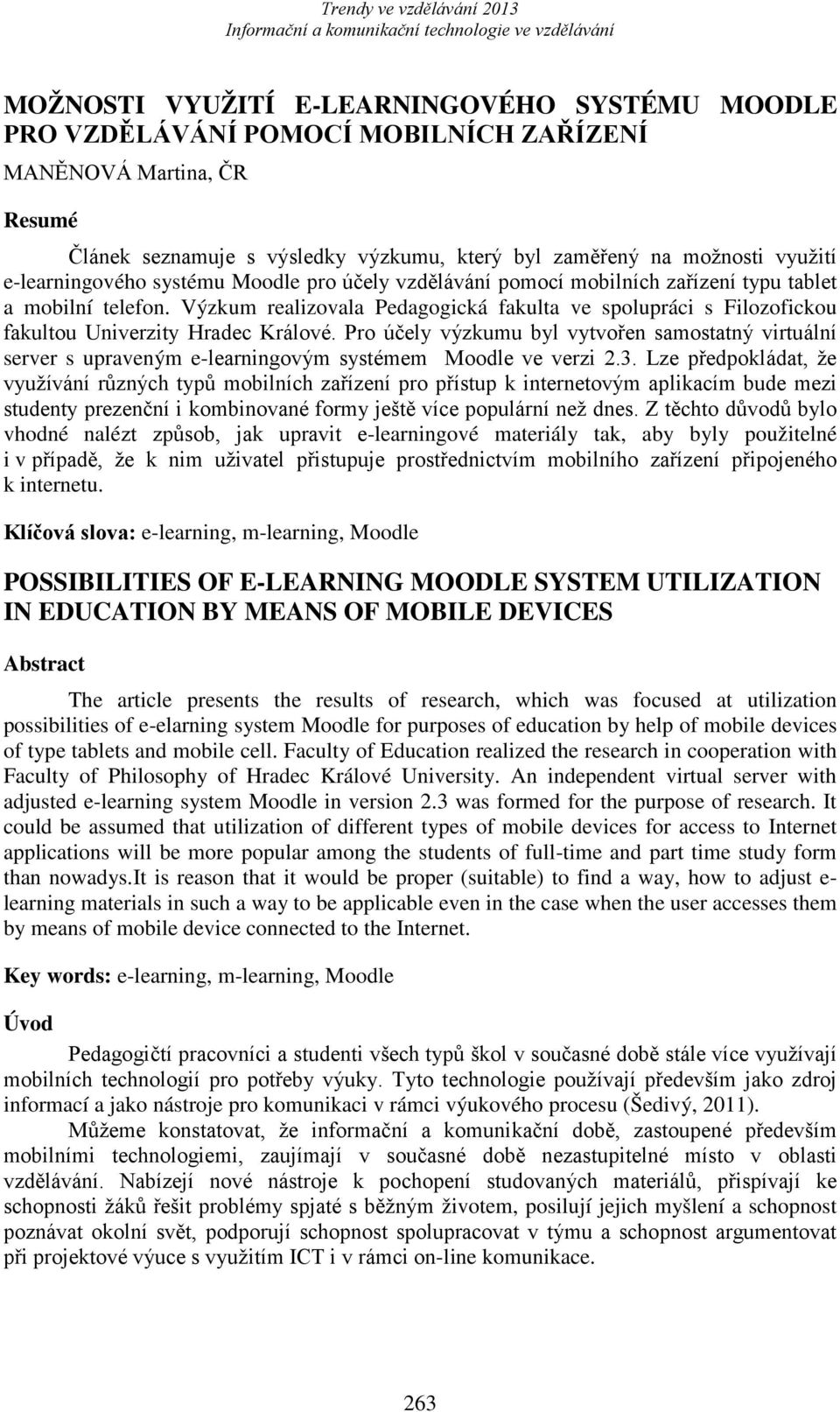 Trendy ve vzdělávání 2013
Informační a komunikační technologie ve vzdělávání

MOŽNOSTI VYUŽITÍ E-LEARNINGOVÉHO SYSTÉMU MOODLE PRO VZDĚLÁVÁNÍ POMOCÍ MOBILNÍCH ZAŘÍZENÍ

MANĚNOVÁ Martina, ČR

Resumé

Článek seznamuje s výsledky výzkumu, který byl zaměřený na možnosti využití e-learningového systému Moodle pro účely vzdělávání pomocí mobilních zařízení typu tablet a mobilní telefon. Výzkum realizovala Pedagogická fakulta ve spolupráci s Filozofickou fakultou Univerzity Hradec Králové. Pro účely výzkumu byl vytvořen samostatný virtuální server s upraveným e-learningovým systémem Moodle ve verzi 2.3. Lze předpokládat, že využívání různých typů mobilních zařízení pro přístup k internetovým aplikacím bude mezi studenty prezenční i kombinované formy ještě více populární než dnes. Z těchto důvodů bylo vhodné nalézt způsob, jak upravit e-learningové materiály tak, aby byly použitelné i v případě, že k nim uživatel přistupuje prostřednictvím mobilního zařízení připojeného k internetu.

Klíčová slova: e-learning, m-learning, Moodle

POSSIBILITIES OF E-LEARNING MOODLE SYSTEM UTILIZATION IN EDUCATION BY MEANS OF MOBILE DEVICES

Abstract

The article presents the results of research, which was focused at utilization possibilities of e-elarning system Moodle for purposes of education by help of mobile devices of type tablets and mobile cell. Faculty of Education realized the research in cooperation with Faculty of Philosophy of Hradec Králové University. An independent virtual server with adjusted e-learning system Moodle in version 2.3 was formed for the purpose of research. It could be assumed that utilization of different types of mobile devices for access to Internet applications will be more popular among the students of full-time and part time study form than nowadys.It is reason that it would be proper (suitable) to find a way, how to adjust e-learning materials in such a way to be applicable even in the case when the user accesses them by means of mobile device connected to the Internet.

Key words: e-learning, m-learning, Moodle

Úvod

Pedagogičtí pracovníci a studenti všech typů škol v současné době stále více využívají mobilních technologií pro potřeby výuky. Tyto technologie používají především jako zdroj informací a jako nástroje pro komunikaci v rámci výukového procesu (Šedivý, 2011).

Můžeme konstatovat, že informační a komunikační době, zastoupené především mobilními technologiemi, zaujímají v současné době nezastupitelné místo v oblasti vzdělávání. Nabízejí nové nástroje k pochopení studovaných materiálů, přispívají ke schopnosti žáků řešit problémy spjaté s běžným životem, posilují jejich myšlení a schopnost poznávat okolní svět, podporují schopnost spolupracovat v týmu a schopnost argumentovat při projektové výuce s využitím ICT i v rámci on-line komunikace.

263